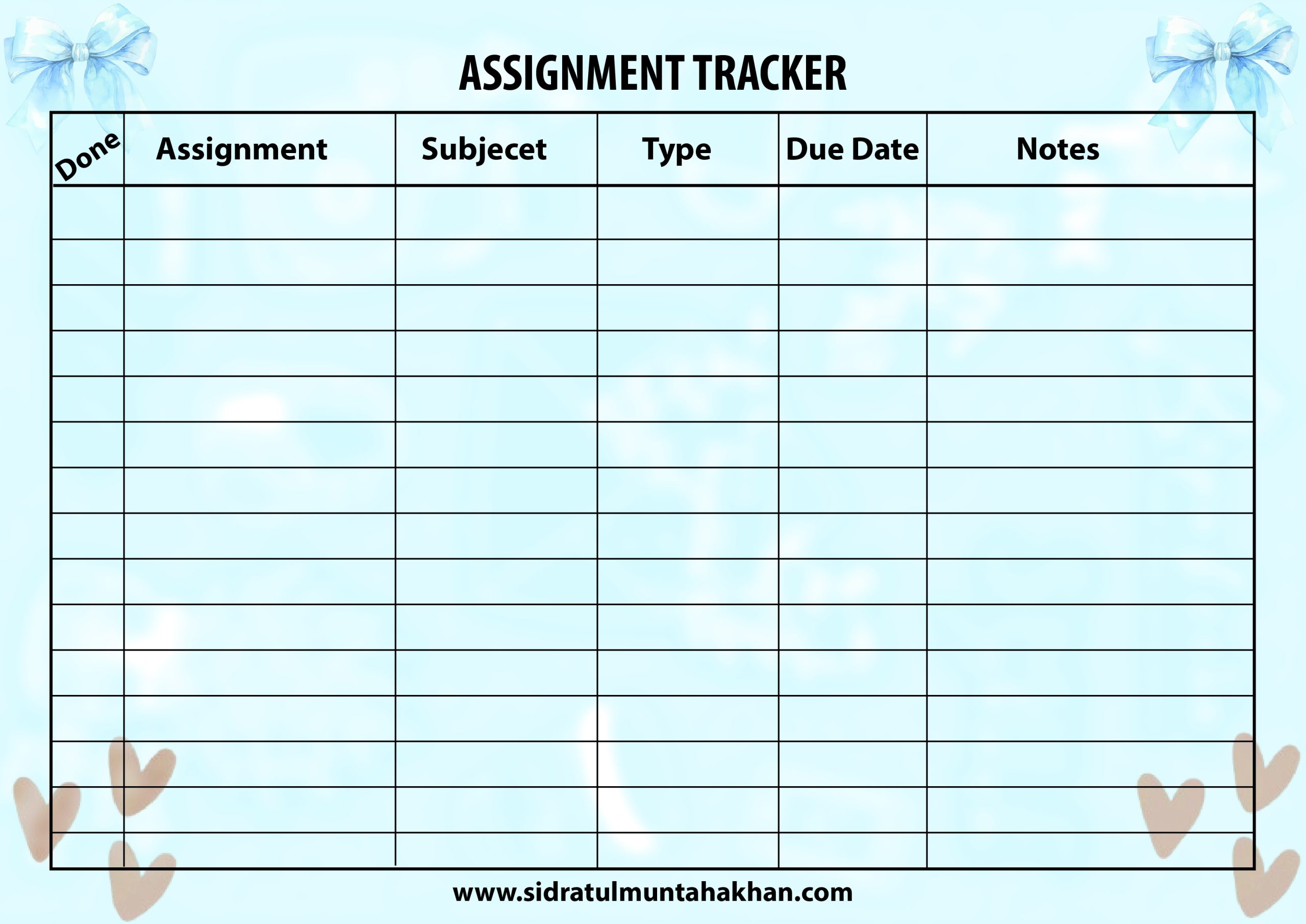 ASSIGNMENT TRACKER

| Done | Assignment | Subjecet | Type | Due Date | Notes |
|---|---|---|---|---|---|
| | | | | | |
| | | | | | |
| | | | | | |
| | | | | | |
| | | | | | |
| | | | | | |
| | | | | | |
| | | | | | |
| | | | | | |
| | | | | | |
| | | | | | |
| | | | | | |
| | | | | | |
| | | | | | |
| | | | | | |

www.sidratulmuntahakhan.com